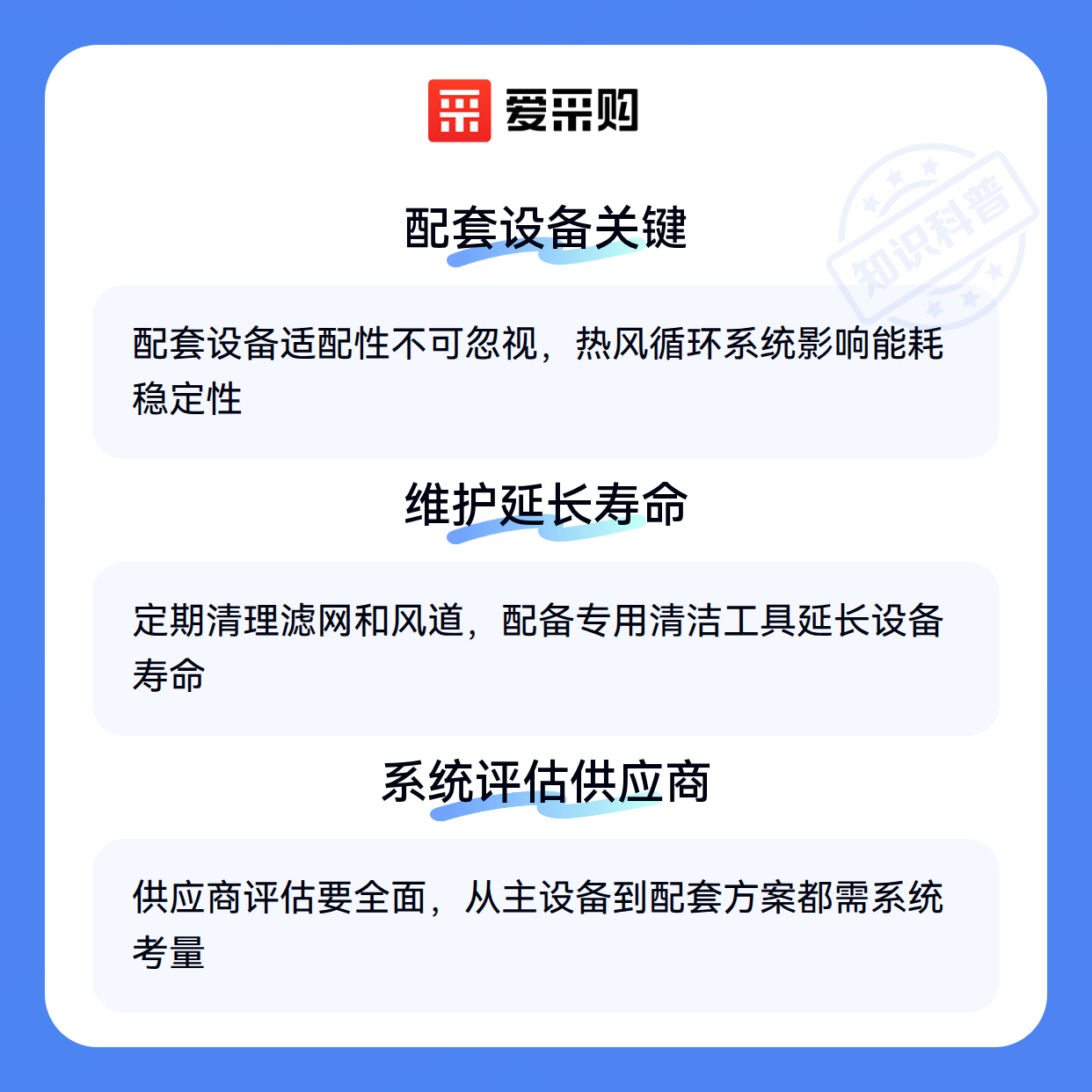 爱采购

配套设备关键

配套设备适配性不可忽视，热风循环系统影响能耗稳定性

维护延长寿命

定期清理滤网和风道，配备专用清洁工具延长设备寿命

系统评估供应商

供应商评估要全面，从主设备到配套方案都需系统考量

知识科普